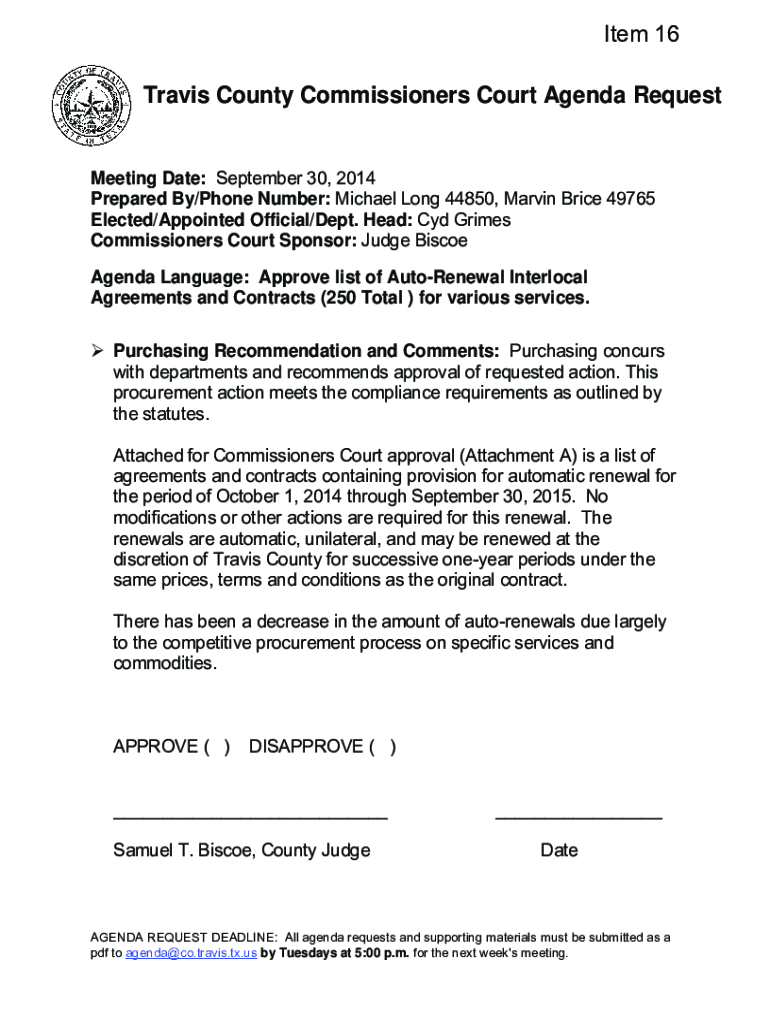 Item 16

COUNTY OF TRAVIS
STATE OF TEXAS

Travis County Commissioners Court Agenda Request

Meeting Date: September 30, 2014
Prepared By/Phone Number: Michael Long 44850, Marvin Brice 49765
Elected/Appointed Official/Dept. Head: Cyd Grimes
Commissioners Court Sponsor: Judge Biscoe

Agenda Language: Approve list of Auto-Renewal Interlocal Agreements and Contracts (250 Total ) for various services.

➢ Purchasing Recommendation and Comments: Purchasing concurs with departments and recommends approval of requested action. This procurement action meets the compliance requirements as outlined by the statutes.

Attached for Commissioners Court approval (Attachment A) is a list of agreements and contracts containing provision for automatic renewal for the period of October 1, 2014 through September 30, 2015. No modifications or other actions are required for this renewal. The renewals are automatic, unilateral, and may be renewed at the discretion of Travis County for successive one-year periods under the same prices, terms and conditions as the original contract.

There has been a decrease in the amount of auto-renewals due largely to the competitive procurement process on specific services and commodities.

APPROVE ( ) DISAPPROVE ( )

Samuel T. Biscoe, County Judge

Date

AGENDA REQUEST DEADLINE: All agenda requests and supporting materials must be submitted as a pdf to agenda@co.travis.tx.us by Tuesdays at 5:00 p.m. for the next week's meeting.